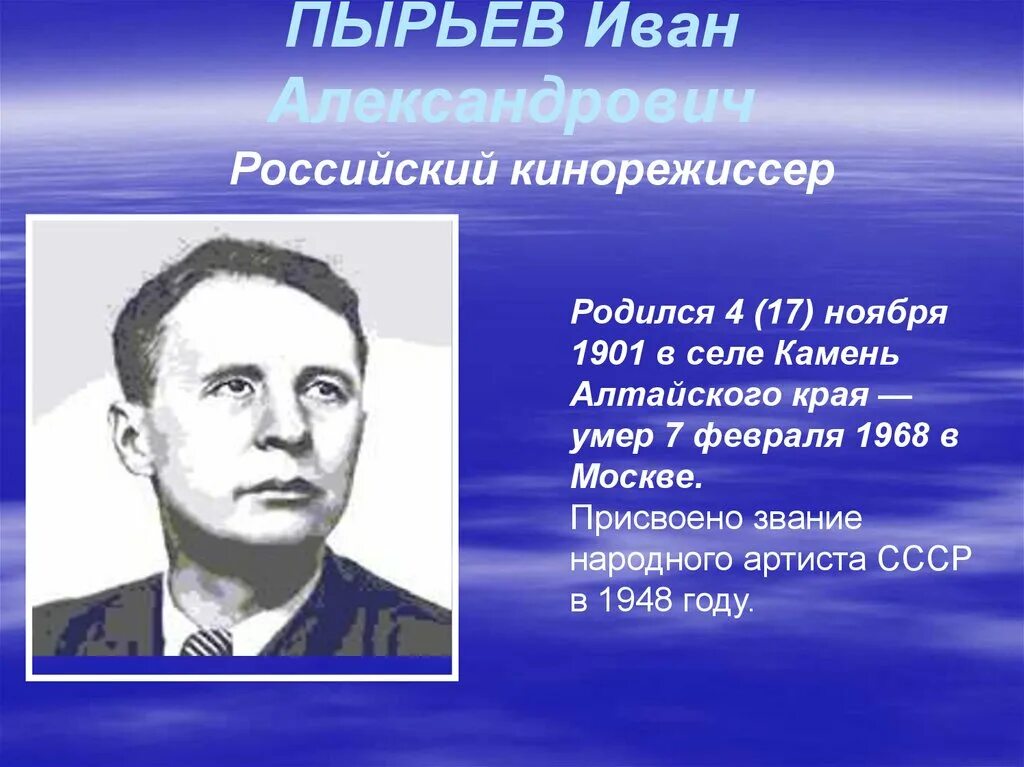 ПЫРЬЕВ Иван Александрович

Российский кинорежиссер

Родился 4 (17) ноября 1901 в селе Камень Алтайского края — умер 7 февраля 1968 в Москве.
Присвоено звание народного артиста СССР в 1948 году.